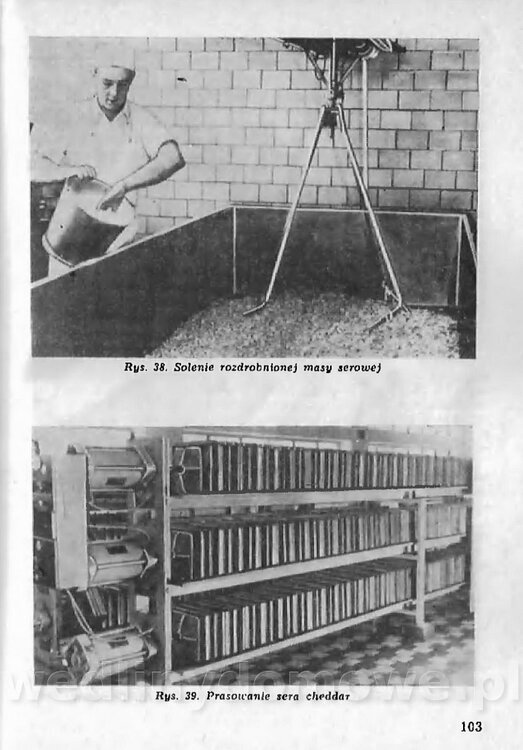 Rys. 38. Solenie rozdrobnionej masy serowej

Rys. 39. Prasowanie sera cheddar

103

wedlinydomowe.pl